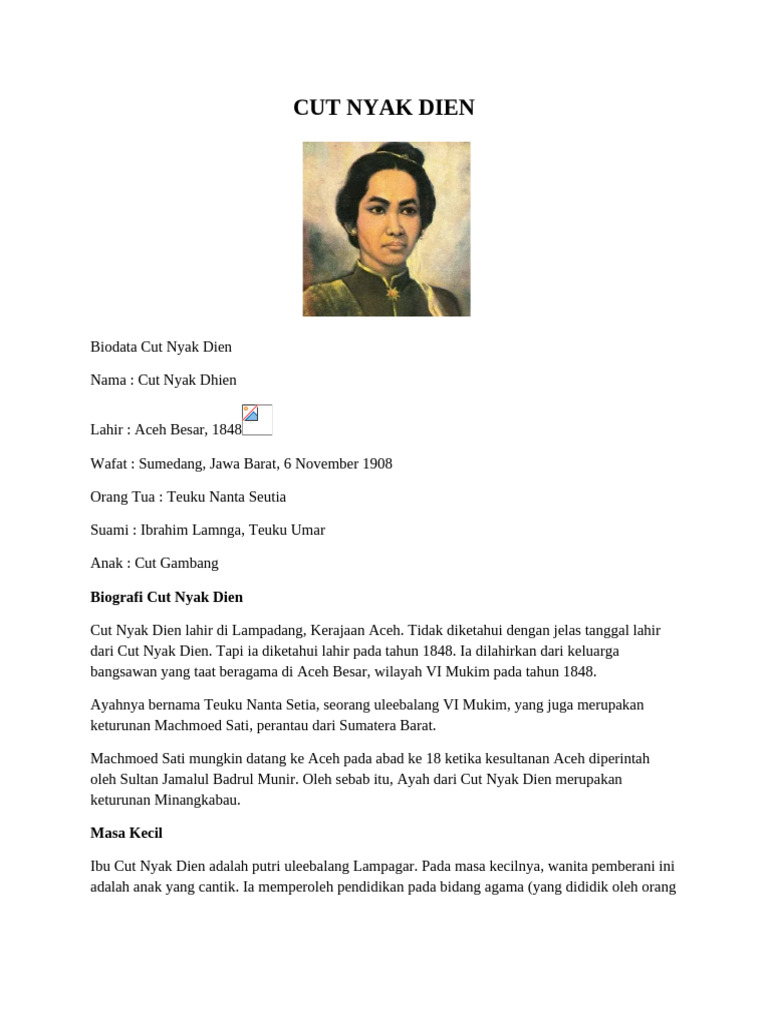 CUT NYAK DIEN

Biodata Cut Nyak Dien

Nama : Cut Nyak Dhien

Lahir : Aceh Besar, 1848

Wafat : Sumedang, Jawa Barat, 6 November 1908

Orang Tua : Teuku Nanta Seutia

Suami : Ibrahim Lamnga, Teuku Umar

Anak : Cut Gambang

Biografi Cut Nyak Dien

Cut Nyak Dien lahir di Lampadang, Kerajaan Aceh. Tidak diketahui dengan jelas tanggal lahir dari Cut Nyak Dien. Tapi ia diketahui lahir pada tahun 1848. Ia dilahirkan dari keluarga bangsawan yang taat beragama di Aceh Besar, wilayah VI Mukim pada tahun 1848.

Ayahnya bernama Teuku Nanta Setia, seorang uleebalang VI Mukim, yang juga merupakan keturunan Machmoed Sati, perantau dari Sumatera Barat.

Machmoed Sati mungkin datang ke Aceh pada abad ke 18 ketika kesultanan Aceh diperintah oleh Sultan Jamalul Badrul Munir. Oleh sebab itu, Ayah dari Cut Nyak Dien merupakan keturunan Minangkabau.

Masa Kecil

Ibu Cut Nyak Dien adalah putri uleebalang Lampagar. Pada masa kecilnya, wanita pemberani ini adalah anak yang cantik. Ia memperoleh pendidikan pada bidang agama (yang dididik oleh orang